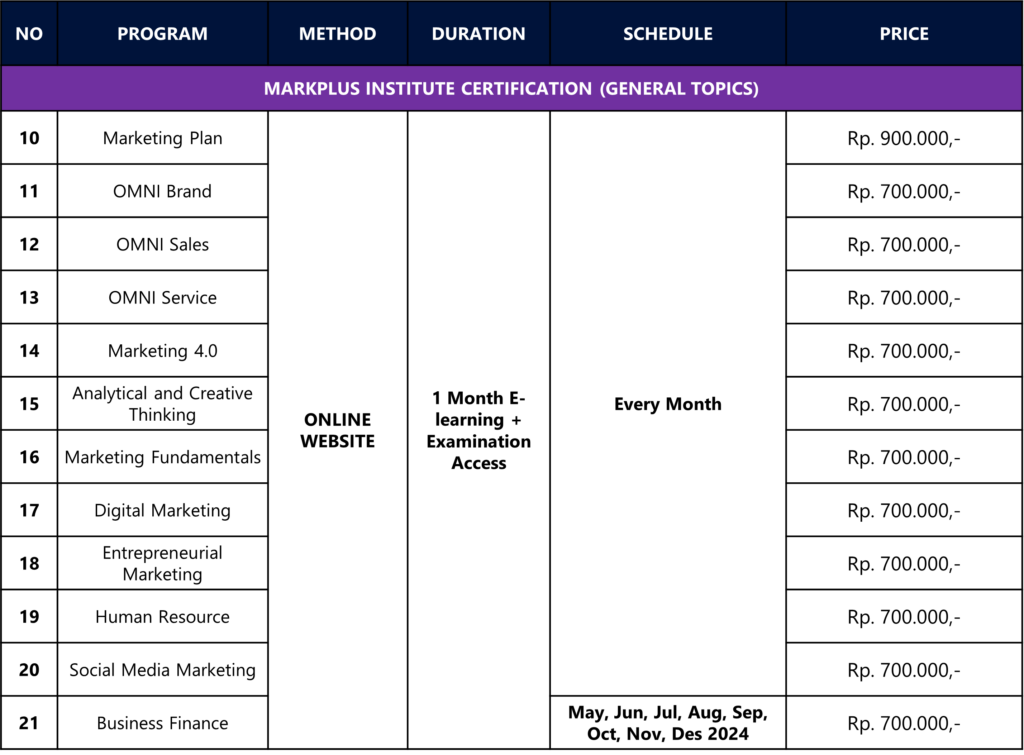 | NO | PROGRAM | METHOD | DURATION | SCHEDULE | PRICE |
|---|---|---|---|---|---|
| MARKPLUS INSTITUTE CERTIFICATION (GENERAL TOPICS) | | | | | |
| 10 | Marketing Plan | ONLINE WEBSITE | 1 Month E-learning + Examination Access | Every Month | Rp. 900.000,- |
| 11 | OMNI Brand | | | | Rp. 700.000,- |
| 12 | OMNI Sales | | | | Rp. 700.000,- |
| 13 | OMNI Service | | | | Rp. 700.000,- |
| 14 | Marketing 4.0 | | | | Rp. 700.000,- |
| 15 | Analytical and Creative Thinking | | | | Rp. 700.000,- |
| 16 | Marketing Fundamentals | | | | Rp. 700.000,- |
| 17 | Digital Marketing | | | | Rp. 700.000,- |
| 18 | Entrepreneurial Marketing | | | | Rp. 700.000,- |
| 19 | Human Resource | | | | Rp. 700.000,- |
| 20 | Social Media Marketing | | | | Rp. 700.000,- |
| 21 | Business Finance | | | May, Jun, Jul, Aug, Sep, Oct, Nov, Des 2024 | Rp. 700.000,- |